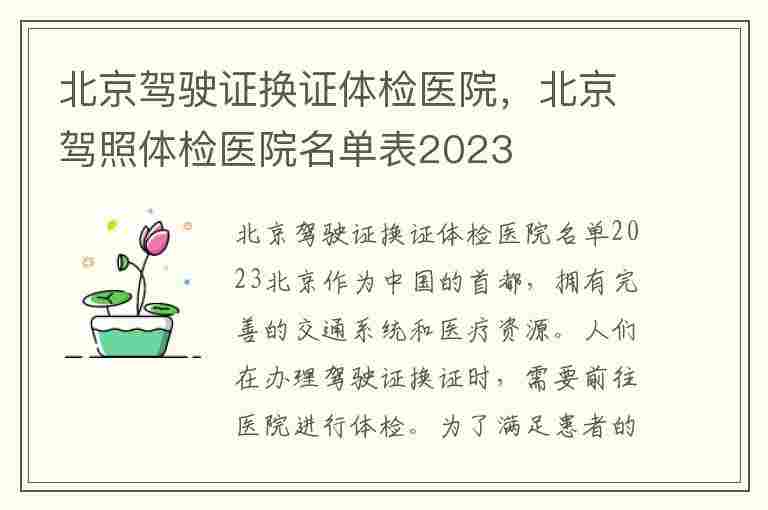 北京驾驶证换证体检医院，北京驾照体检医院名单表2023

北京驾驶证换证体检医院名单2023北京作为中国的首都，拥有完善的交通系统和医疗资源。人们在办理驾驶证换证时，需要前往医院进行体检。为了满足患者的